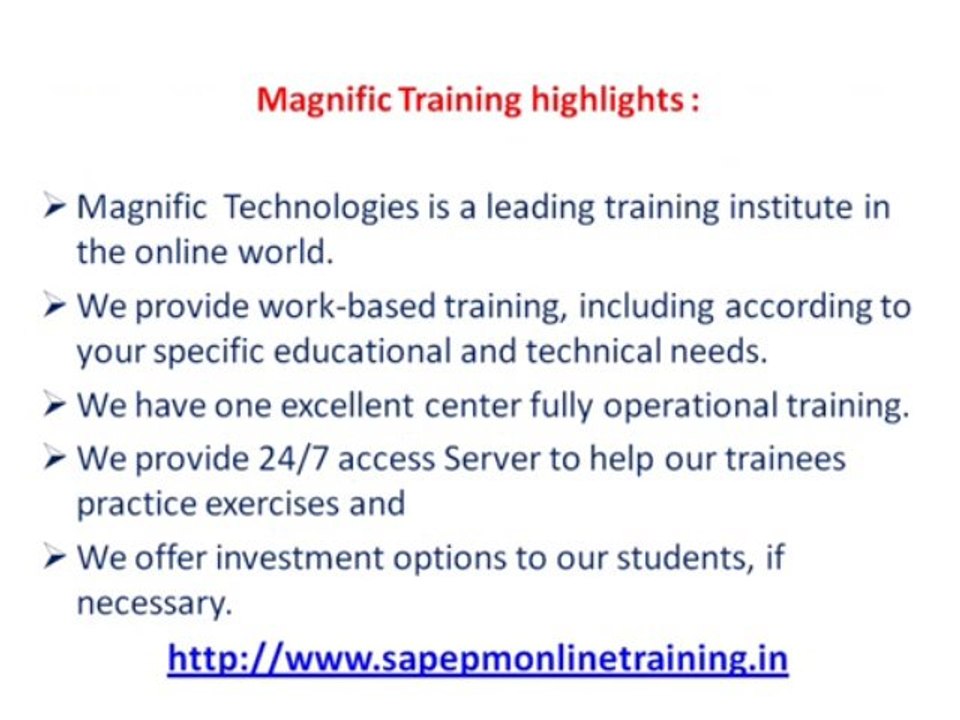 Magnific Training highlights :

➢ Magnific Technologies is a leading training institute in the online world.

➢ We provide work-based training, including according to your specific educational and technical needs.

➢ We have one excellent center fully operational training.

➢ We provide 24/7 access Server to help our trainees practice exercises and

➢ We offer investment options to our students, if necessary.

http://www.sapepmonlinetraining.in